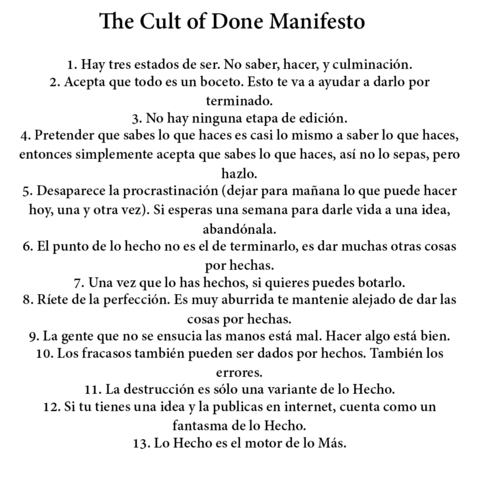 The Cult of Done Manifesto

1. Hay tres estados de ser. No saber, hacer, y culminación.
2. Acepta que todo es un boceto. Esto te va a ayudar a darlo por terminado.
3. No hay ninguna etapa de edición.
4. Pretender que sabes lo que haces es casi lo mismo a saber lo que haces, entonces simplemente acepta que sabes lo que haces, así no lo sepas, pero hazlo.
5. Desaparece la procrastinación (dejar para mañana lo que puede hacer hoy, una y otra vez). Si esperas una semana para darle vida a una idea, abandónala.
6. El punto de lo hecho no es el de terminarlo, es dar muchas otras cosas por hechas.
7. Una vez que lo has hechos, si quieres puedes botarlo.
8. Ríete de la perfección. Es muy aburrida te mantenie alejado de dar las cosas por hechas.
9. La gente que no se ensucia las manos está mal. Hacer algo está bien.
10. Los fracasos también pueden ser dados por hechos. También los errores.
11. La destrucción es sólo una variante de lo Hecho.
12. Si tu tienes una idea y la publicas en internet, cuenta como un fantasma de lo Hecho.
13. Lo Hecho es el motor de lo Más.